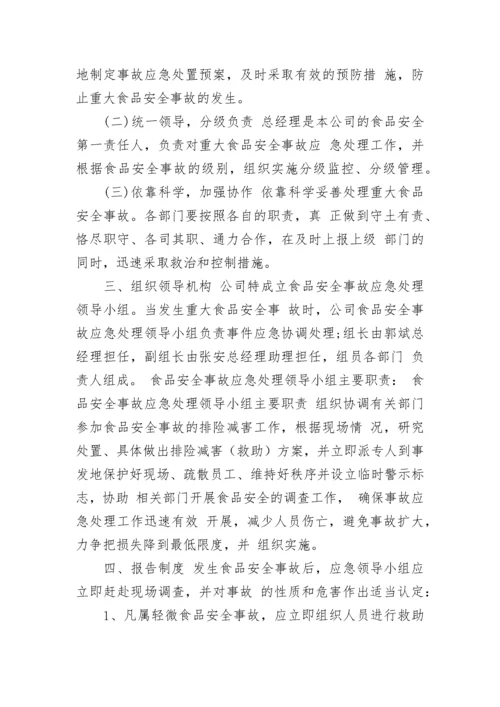 地制定事故应急处置预案，及时采取有效的预防措 施，防止重大食品安全事故的发生。

(二)统一领导，分级负责 总经理是本公司的食品安全第一责任人，负责对重大食品安全事故应 急处理工作，并根据食品安全事故的级别，组织实施分级监控、分级管理。

(三)依靠科学，加强协作 依靠科学妥善处理重大食品安全事故。各部门要按照各自的职责，真 正做到守土有责、恪尽职守、各司其职、通力合作，在及时上报上级 部门的同时，迅速采取救治和控制措施。

三、组织领导机构 公司特成立食品安全事故应急处理领导小组。当发生重大食品安全事 故时，公司食品安全事故应急处理领导小组负责事件应急协调处理;组长由郭斌总经理担任，副组长由张安总经理助理担任，组员各部门 负责人组成。 食品安全事故应急处理领导小组主要职责： 食品安全事故应急处理领导小组主要职责 组织协调有关部门参加食品安全事故的排险减害工作，根据现场情 况，研究处置、具体做出排险减害（救助）方案，并立即派专人到事发地保护好现场、疏散员工、维持好秩序并设立临时警示标志，协助 相关部门开展食品安全的调查工作， 确保事故应急处理工作迅速有效 开展，减少人员伤亡，避免事故扩大，力争把损失降到最低限度，并 组织实施。

四、报告制度 发生食品安全事故后，应急领导小组应立即赶赴现场调查，并对事故 的性质和危害作出适当认定：

1、凡属轻微食品安全事故，应立即组织人员进行救助